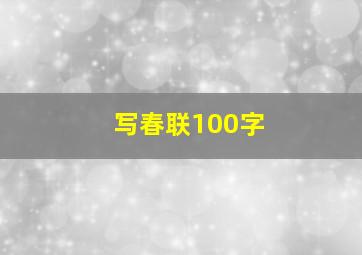 写春联100字